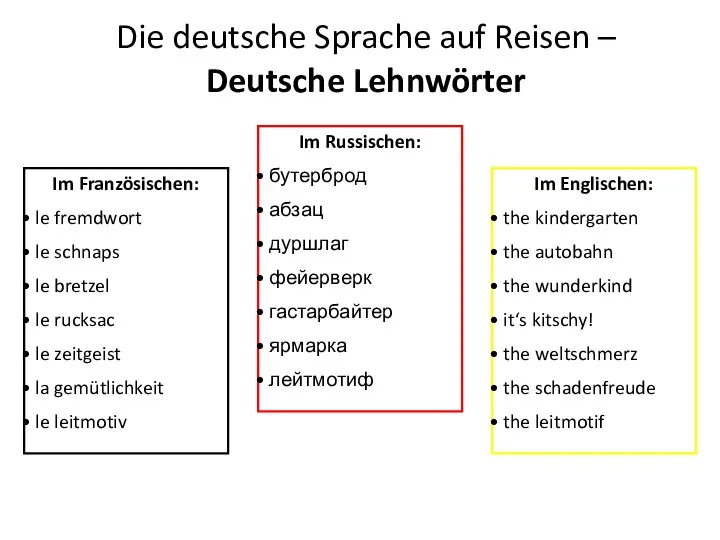 Die deutsche Sprache auf Reisen –
Deutsche Lehnwörter

Im Französischen:
• le fremdwort
• le schnaps
• le bretzel
• le rucksac
• le zeitgeist
• la gemütlichkeit
• le leitmotiv

Im Russischen:
• бутерброд
• абзац
• дуршлаг
• фейерверк
• гастарбайтер
• ярмарка
• лейтмотиф

Im Englischen:
• the kindergarten
• the autobahn
• the wunderkind
• it‘s kitschy!
• the weltschmerz
• the schadenfreude
• the leitmotif